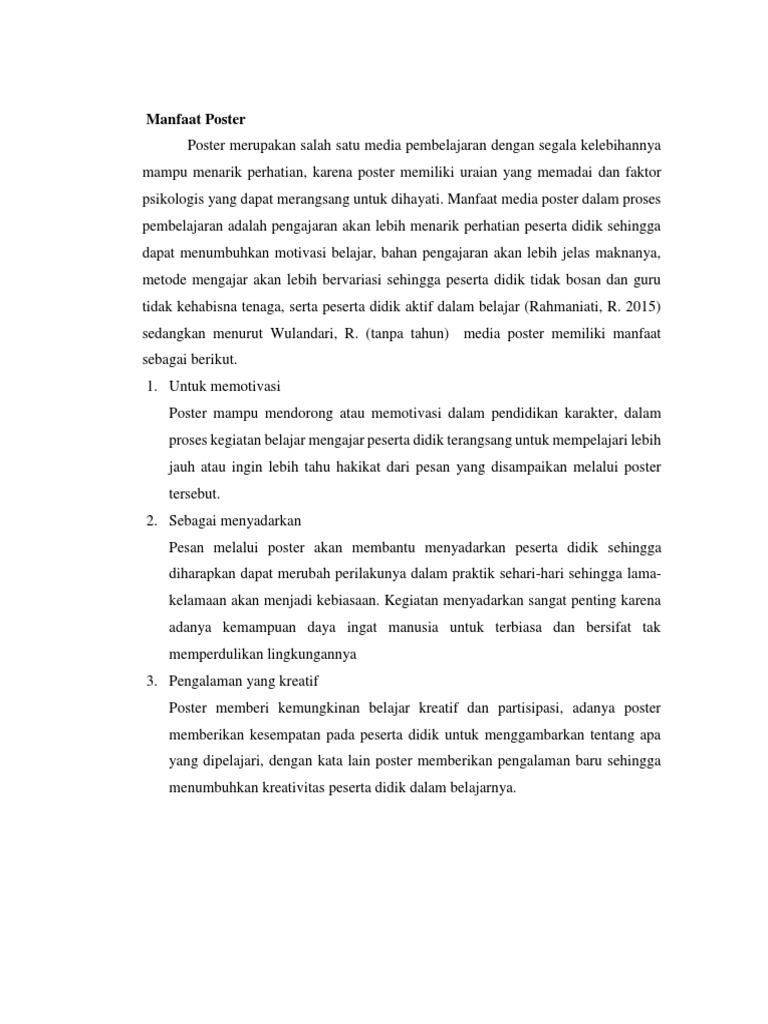 Manfaat Poster

Poster merupakan salah satu media pembelajaran dengan segala kelebihannya mampu menarik perhatian, karena poster memiliki uraian yang memadai dan faktor psikologis yang dapat merangsang untuk dihayati. Manfaat media poster dalam proses pembelajaran adalah pengajaran akan lebih menarik perhatian peserta didik sehingga dapat menumbuhkan motivasi belajar, bahan pengajaran akan lebih jelas maknanya, metode mengajar akan lebih bervariasi sehingga peserta didik tidak bosan dan guru tidak kehabisna tenaga, serta peserta didik aktif dalam belajar (Rahmaniati, R. 2015) sedangkan menurut Wulandari, R. (tanpa tahun) media poster memiliki manfaat sebagai berikut.

1. Untuk memotivasi

Poster mampu mendorong atau memotivasi dalam pendidikan karakter, dalam proses kegiatan belajar mengajar peserta didik terangsang untuk mempelajari lebih jauh atau ingin lebih tahu hakikat dari pesan yang disampaikan melalui poster tersebut.

2. Sebagai menyadarkan

Pesan melalui poster akan membantu menyadarkan peserta didik sehingga diharapkan dapat merubah perilakunya dalam praktik sehari-hari sehingga lama-kelamaan akan menjadi kebiasaan. Kegiatan menyadarkan sangat penting karena adanya kemampuan daya ingat manusia untuk terbiasa dan bersifat tak memperdulikan lingkungannya

3. Pengalaman yang kreatif

Poster memberi kemungkinan belajar kreatif dan partisipasi, adanya poster memberikan kesempatan pada peserta didik untuk menggambarkan tentang apa yang dipelajari, dengan kata lain poster memberikan pengalaman baru sehingga menumbuhkan kreativitas peserta didik dalam belajarnya.